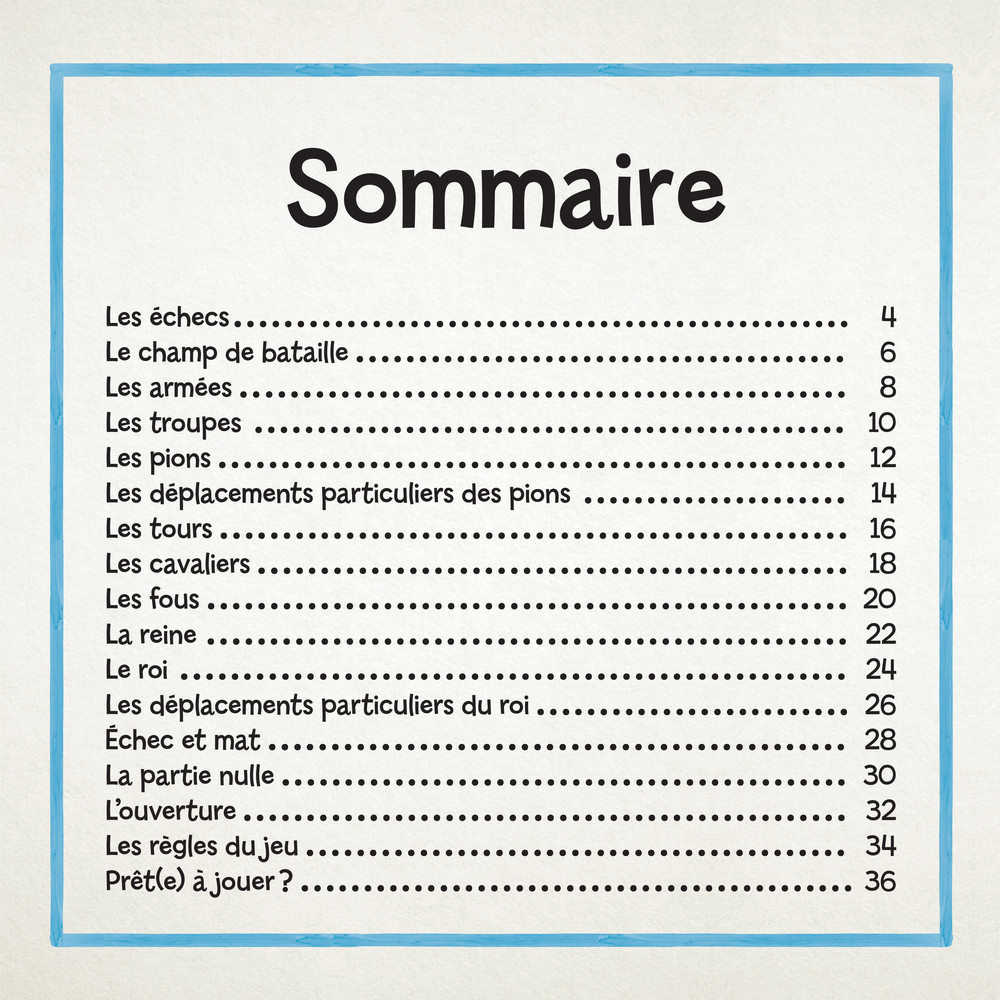 Sommaire

Les échecs 4
Le champ de bataille 6
Les armées 8
Les troupes 10
Les pions 12
Les déplacements particuliers des pions 14
Les tours 16
Les cavaliers 18
Les fous 20
La reine 22
Le roi 24
Les déplacements particuliers du roi 26
Échec et mat 28
La partie nulle 30
L'ouverture 32
Les règles du jeu 34
Prêt(e) à jouer ? 36